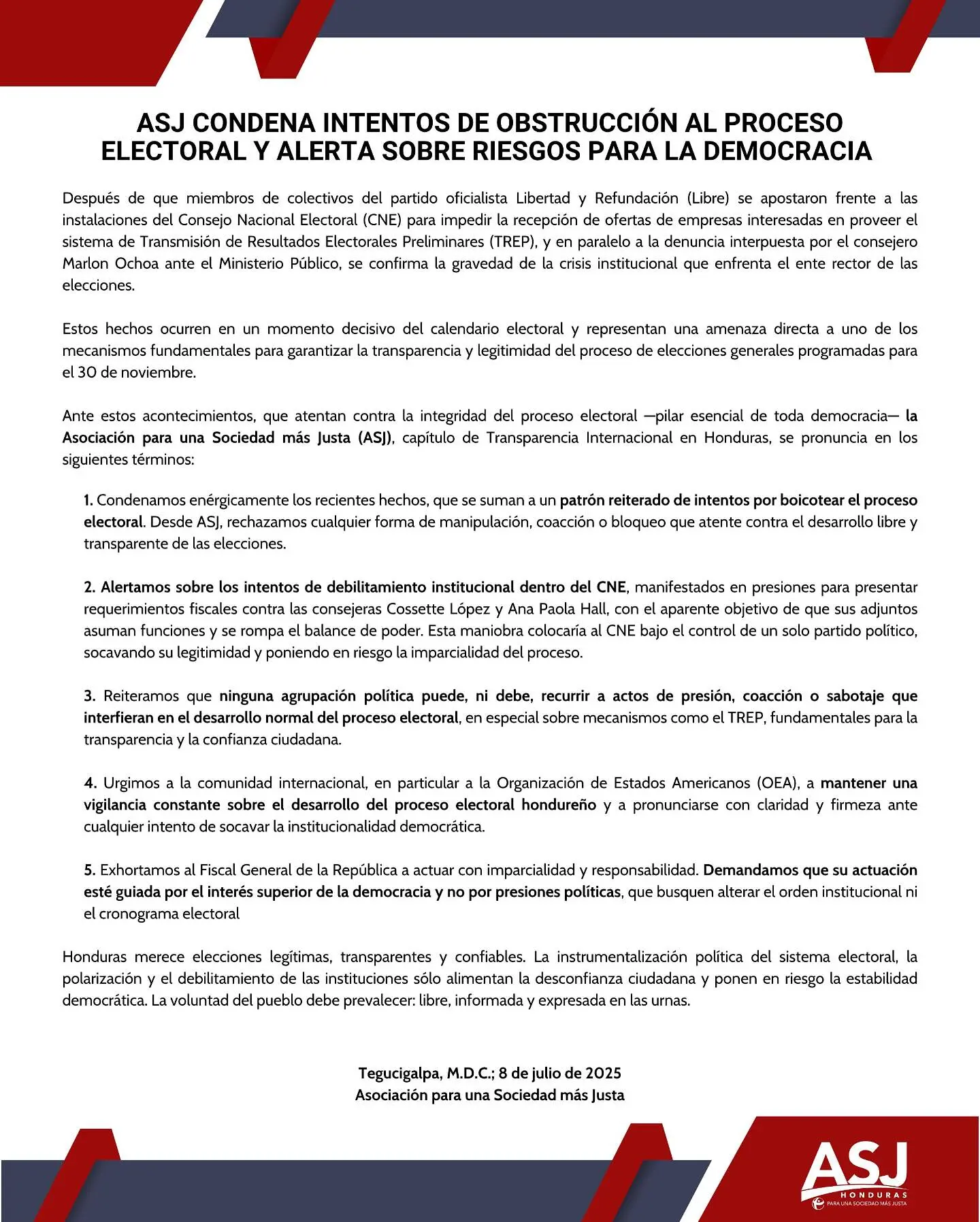 ASJ CONDENA INTENTOS DE OBSTRUCCIÓN AL PROCESO ELECTORAL Y ALERTA SOBRE RIESGOS PARA LA DEMOCRACIA

Después de que miembros de colectivos del partido oficialista Libertad y Refundación (Libre) se apostaron frente a las instalaciones del Consejo Nacional Electoral (CNE) para impedir la recepción de ofertas de empresas interesadas en proveer el sistema de Transmisión de Resultados Electorales Preliminares (TREP), y en paralelo a la denuncia interpuesta por el consejero Marlon Ochoa ante el Ministerio Público, se confirma la gravedad de la crisis institucional que enfrenta el ente rector de las elecciones.

Estos hechos ocurren en un momento decisivo del calendario electoral y representan una amenaza directa a uno de los mecanismos fundamentales para garantizar la transparencia y legitimidad del proceso de elecciones generales programadas para el 30 de noviembre.

Ante estos acontecimientos, que atentan contra la integridad del proceso electoral —pilar esencial de toda democracia— la Asociación para una Sociedad más Justa (ASJ), capítulo de Transparencia Internacional en Honduras, se pronuncia en los siguientes términos:

1. Condenamos enérgicamente los recientes hechos, que se suman a un patrón reiterado de intentos por boicotear el proceso electoral. Desde ASJ, rechazamos cualquier forma de manipulación, coacción o bloqueo que atente contra el desarrollo libre y transparente de las elecciones.

2. Alertamos sobre los intentos de debilitamiento institucional dentro del CNE, manifestados en presiones para presentar requerimientos fiscales contra las consejeras Cossette López y Ana Paola Hall, con el aparente objetivo de que sus adjuntos asuman funciones y se rompa el balance de poder. Esta maniobra colocaría al CNE bajo el control de un solo partido político, socavando su legitimidad y poniendo en riesgo la imparcialidad del proceso.

3. Reiteramos que ninguna agrupación política puede, ni debe, recurrir a actos de presión, coacción o sabotaje que interfieran en el desarrollo normal del proceso electoral, en especial sobre mecanismos como el TREP, fundamentales para la transparencia y la confianza ciudadana.

4. Urgimos a la comunidad internacional, en particular a la Organización de Estados Americanos (OEA), a mantener una vigilancia constante sobre el desarrollo del proceso electoral hondureño y a pronunciarse con claridad y firmeza ante cualquier intento de socavar la institucionalidad democrática.

5. Exhortamos al Fiscal General de la República a actuar con imparcialidad y responsabilidad. Demandamos que su actuación esté guiada por el interés superior de la democracia y no por presiones políticas, que busquen alterar el orden institucional ni el cronograma electoral

Honduras merece elecciones legítimas, transparentes y confiables. La instrumentalización política del sistema electoral, la polarización y el debilitamiento de las instituciones sólo alimentan la desconfianza ciudadana y ponen en riesgo la estabilidad democrática. La voluntad del pueblo debe prevalecer: libre, informada y expresada en las urnas.

Tegucigalpa, M.D.C.; 8 de julio de 2025
Asociación para una Sociedad más Justa

ASJ
HONDURAS
PARA UNA SOCIEDAD MÁS JUSTA